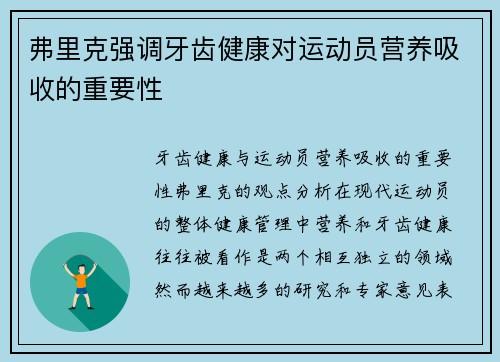 弗里克强调牙齿健康对运动员营养吸收的重要性

牙齿健康与运动员营养吸收的重要性弗里克的观点分析在现代运动员的整体健康管理中营养和牙齿健康往往被看作是两个相互独立的领域然而越来越多的研究和专家意见表